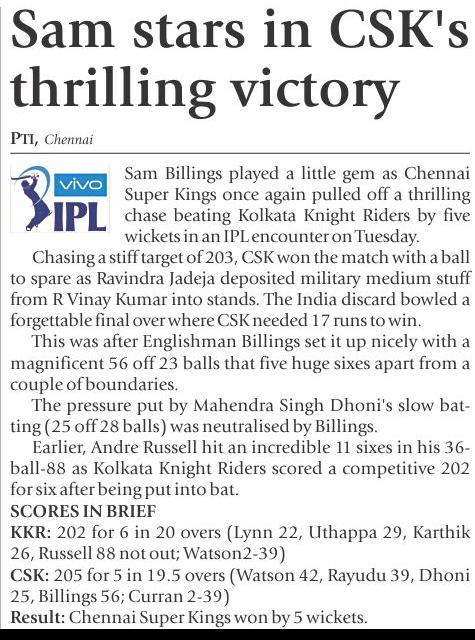 Sam stars in CSK's thrilling victory

PTI, Chennai

vivo IPL

Sam Billings played a little gem as Chennai Super Kings once again pulled off a thrilling chase beating Kolkata Knight Riders by five wickets in an IPL encounter on Tuesday.

Chasing a stiff target of 203, CSK won the match with a ball to spare as Ravindra Jadeja deposited military medium stuff from R Vinay Kumar into stands. The India discard bowled a forgettable final over where CSK needed 17 runs to win.

This was after Englishman Billings set it up nicely with a magnificent 56 off 23 balls that five huge sixes apart from a couple of boundaries.

The pressure put by Mahendra Singh Dhoni's slow batting (25 off 28 balls) was neutralised by Billings.

Earlier, Andre Russell hit an incredible 11 sixes in his 36-ball-88 as Kolkata Knight Riders scored a competitive 202 for six after being put into bat.

SCORES IN BRIEF
KKR: 202 for 6 in 20 overs (Lynn 22, Uthappa 29, Karthik 26, Russell 88 not out; Watson2-39)
CSK: 205 for 5 in 19.5 overs (Watson 42, Rayudu 39, Dhoni 25, Billings 56; Curran 2-39)
Result: Chennai Super Kings won by 5 wickets.